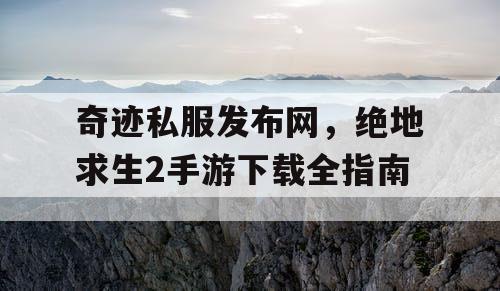 奇迹私服发布网，绝地求生2手游下载全指南